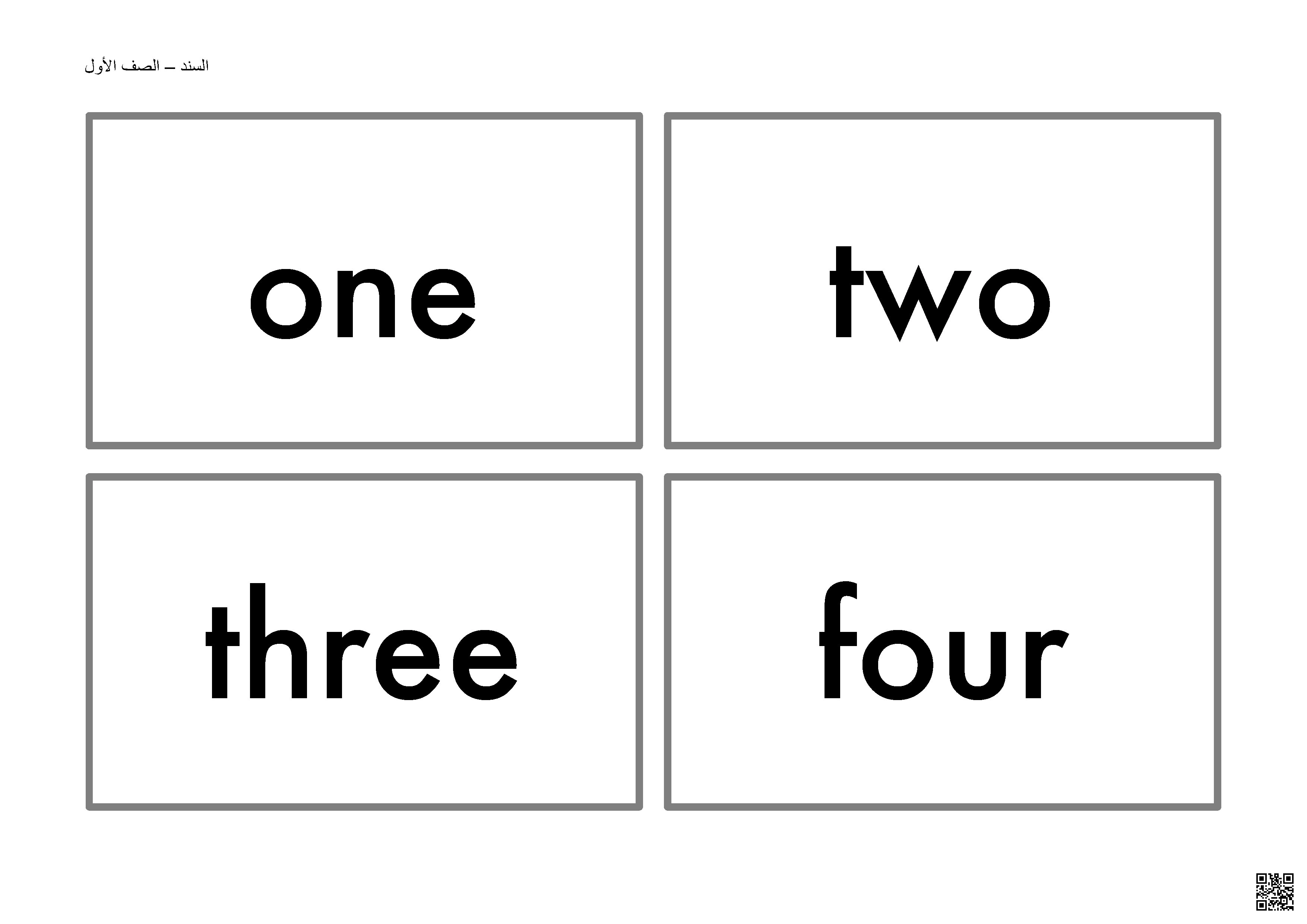 السند – الصف الأول

one

two

three

four